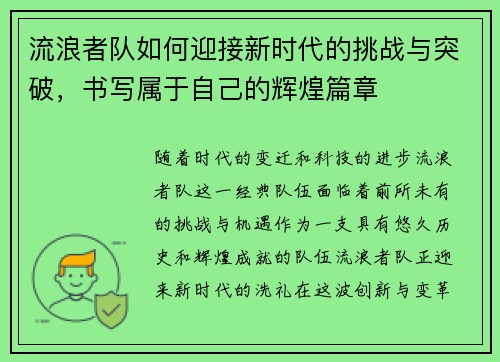 流浪者队如何迎接新时代的挑战与突破，书写属于自己的辉煌篇章

随着时代的变迁和科技的进步流浪者队这一经典队伍面临着前所未有的挑战与机遇作为一支具有悠久历史和辉煌成就的队伍流浪者队正迎来新时代的洗礼在这波创新与变革